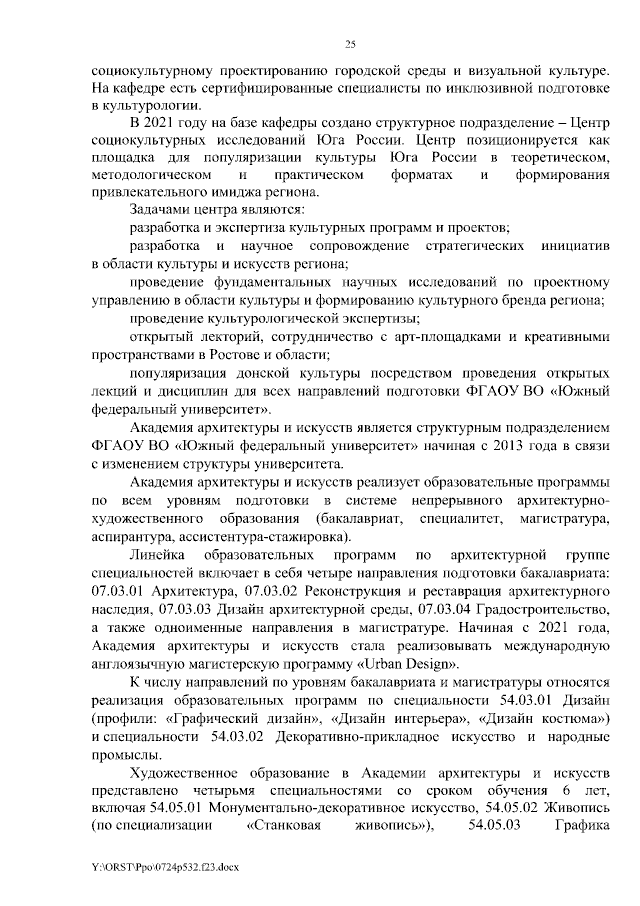 25

социокультурному проектированию городской среды и визуальной культуре. На кафедре есть сертифицированные специалисты по инклюзивной подготовке в культурологии.

В 2021 году на базе кафедры создано структурное подразделение – Центр социокультурных исследований Юга России. Центр позиционируется как площадка для популяризации культуры Юга России в теоретическом, методологическом и практическом форматах и формирования привлекательного имиджа региона.

Задачами центра являются:

разработка и экспертиза культурных программ и проектов;

разработка и научное сопровождение стратегических инициатив в области культуры и искусств региона;

проведение фундаментальных научных исследований по проектному управлению в области культуры и формированию культурного бренда региона;

проведение культурологической экспертизы;

открытый лекторий, сотрудничество с арт-площадками и креативными пространствами в Ростове и области;

популяризация донской культуры посредством проведения открытых лекций и дисциплин для всех направлений подготовки ФГАОУ ВО «Южный федеральный университет».

Академия архитектуры и искусств является структурным подразделением ФГАОУ ВО «Южный федеральный университет» начиная с 2013 года в связи с изменением структуры университета.

Академия архитектуры и искусств реализует образовательные программы по всем уровням подготовки в системе непрерывного архитектурно-художественного образования (бакалавриат, специалитет, магистратура, аспирантура, ассистентура-стажировка).

Линейка образовательных программ по архитектурной группе специальностей включает в себя четыре направления подготовки бакалавриата: 07.03.01 Архитектура, 07.03.02 Реконструкция и реставрация архитектурного наследия, 07.03.03 Дизайн архитектурной среды, 07.03.04 Градостроительство, а также одноименные направления в магистратуре. Начиная с 2021 года, Академия архитектуры и искусств стала реализовывать международную англоязычную магистерскую программу «Urban Design».

К числу направлений по уровням бакалавриата и магистратуры относятся реализация образовательных программ по специальности 54.03.01 Дизайн (профили: «Графический дизайн», «Дизайн интерьера», «Дизайн костюма») и специальности 54.03.02 Декоративно-прикладное искусство и народные промыслы.

Художественное образование в Академии архитектуры и искусств представлено четырьмя специальностями со сроком обучения 6 лет, включая 54.05.01 Монументально-декоративное искусство, 54.05.02 Живопись (по специализации «Станковая живопись»), 54.05.03 Графика

Y:\ORST\Ppo\0724p532.f23.docx